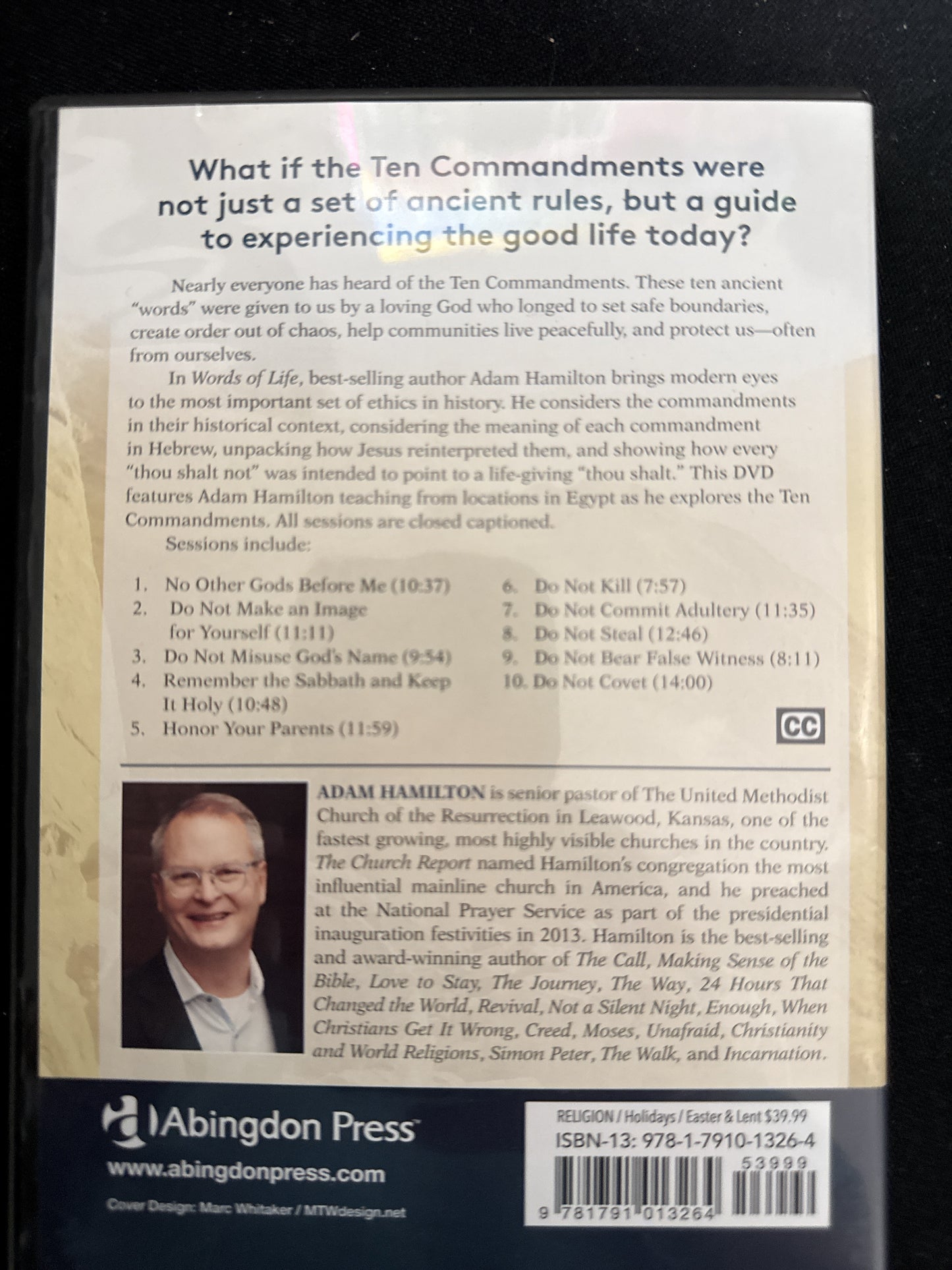 What if the Ten Commandments were not just a set of ancient rules, but a guide to experiencing the good life today?

Nearly everyone has heard of the Ten Commandments. These ten ancient "words" were given to us by a loving God who longed to set safe boundaries, create order out of chaos, help communities live peacefully, and protect us—often from ourselves.

In Words of Life, best-selling author Adam Hamilton brings modern eyes to the most important set of ethics in history. He considers the commandments in their historical context, considering the meaning of each commandment in Hebrew, unpacking how Jesus reinterpreted them, and showing how every "thou shalt not" was intended to point to a life-giving "thou shalt." This DVD features Adam Hamilton teaching from locations in Egypt as he explores the Ten Commandments. All sessions are closed captioned.

Sessions include:

1. No Other Gods Before Me (10:37)
2. Do Not Make an Image for Yourself (11:11)
3. Do Not Misuse God's Name (9:54)
4. Remember the Sabbath and Keep It Holy (10:48)
5. Honor Your Parents (11:59)
6. Do Not Kill (7:57)
7. Do Not Commit Adultery (11:35)
8. Do Not Steal (12:46)
9. Do Not Bear False Witness (8:11)
10. Do Not Covet (14:00)

CC

ADAM HAMILTON is senior pastor of The United Methodist Church of the Resurrection in Leawood, Kansas, one of the fastest growing, most highly visible churches in the country. The Church Report named Hamilton's congregation the most influential mainline church in America, and he preached at the National Prayer Service as part of the presidential inauguration festivities in 2013. Hamilton is the best-selling and award-winning author of The Call, Making Sense of the Bible, Love to Stay, The Journey, The Way, 24 Hours That Changed the World, Revival, Not a Silent Night, Enough, When Christians Get It Wrong, Creed, Moses, Unafraid, Christianity and World Religions, Simon Peter, The Walk, and Incarnation.

Abingdon Press
www.abingdonpress.com
Cover Design: Marc Whitaker / MTWdesign.net

RELIGION / Holidays / Easter & Lent $39.99
ISBN-13: 978-1-7910-1326-4
53999
9 781791 013264